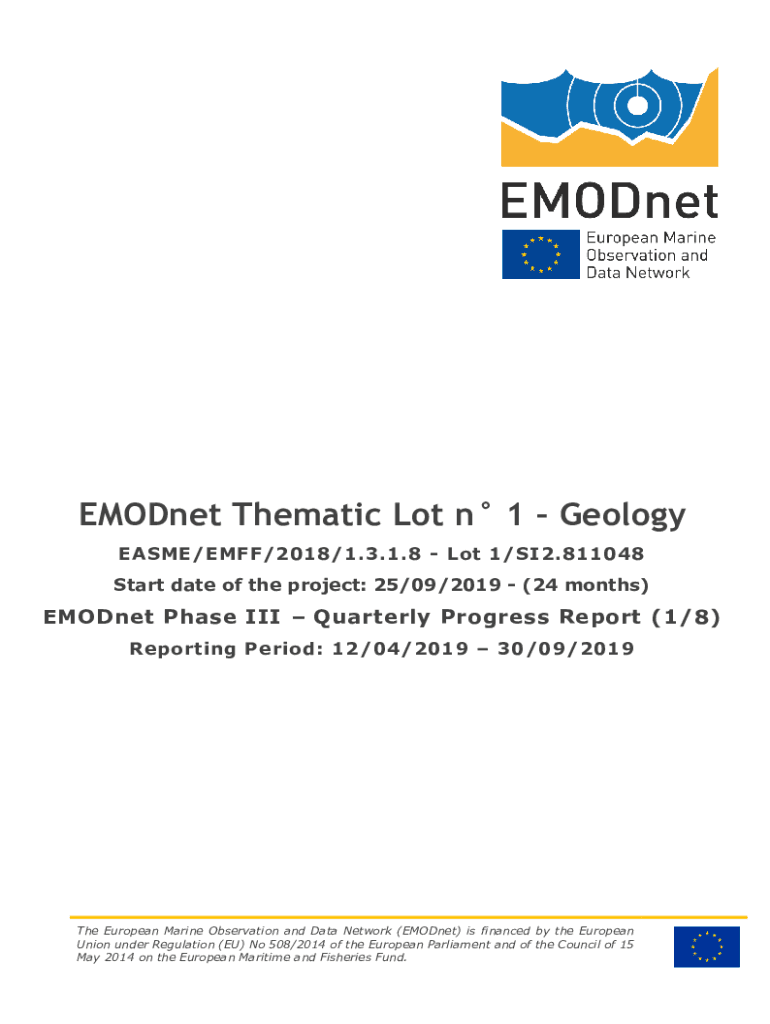 EMODnet

European Marine
Observation and
Data Network

EMODnet Thematic Lot n° 1 - Geology

EASME/EMFF/2018/1.3.1.8 - Lot 1/SI2.811048

Start date of the project: 25/09/2019 - (24 months)

EMODnet Phase III – Quarterly Progress Report (1/8)

Reporting Period: 12/04/2019 – 30/09/2019

The European Marine Observation and Data Network (EMODnet) is financed by the European Union under Regulation (EU) No 508/2014 of the European Parliament and of the Council of 15 May 2014 on the European Maritime and Fisheries Fund.